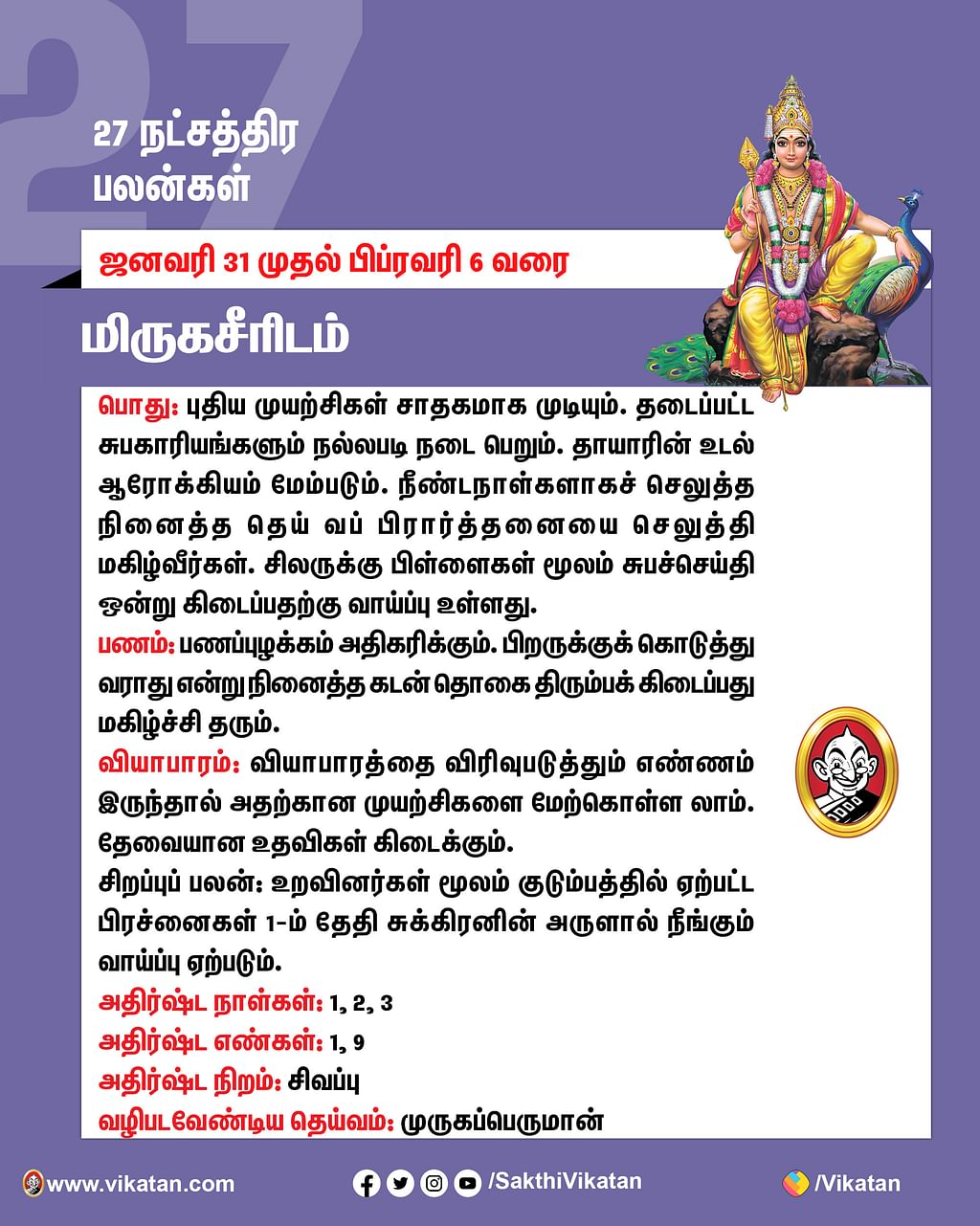 27

27 நட்சத்திர பலன்கள்

ஜனவரி 31 முதல் பிப்ரவரி 6 வரை

மிருகசீரிடம்

பொது: புதிய முயற்சிகள் சாதகமாக முடியும். தடைப்பட்ட சுபகாரியங்களும் நல்லபடி நடை பெறும். தாயாரின் உடல் ஆரோக்கியம் மேம்படும். நீண்டநாள்களாகச் செலுத்த நினைத்த தெய் வப் பிரார்த்தனையை செலுத்தி மகிழ்வீர்கள். சிலருக்கு பிள்ளைகள் மூலம் சுபச்செய்தி ஒன்று கிடைப்பதற்கு வாய்ப்பு உள்ளது.

பணம்: பணப்புழக்கம் அதிகரிக்கும். பிறருக்குக் கொடுத்து வராது என்று நினைத்த கடன் தொகை திரும்பக் கிடைப்பது மகிழ்ச்சி தரும்.

வியாபாரம்: வியாபாரத்தை விரிவுபடுத்தும் எண்ணம் இருந்தால் அதற்கான முயற்சிகளை மேற்கொள்ள லாம். தேவையான உதவிகள் கிடைக்கும்.

சிறப்புப் பலன்: உறவினர்கள் மூலம் குடும்பத்தில் ஏற்பட்ட பிரச்னைகள் 1-ம் தேதி சுக்கிரனின் அருளால் நீங்கும் வாய்ப்பு ஏற்படும்.

அதிர்ஷ்ட நாள்கள்: 1, 2, 3

அதிர்ஷ்ட எண்கள்: 1, 9

அதிர்ஷ்ட நிறம்: சிவப்பு

வழிபடவேண்டிய தெய்வம்: முருகப்பெருமான்

www.vikatan.com /SakthiVikatan /Vikatan